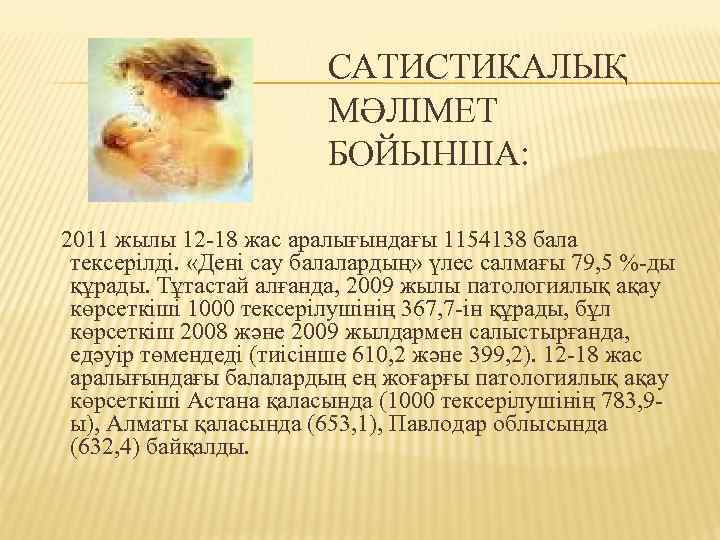 САТИСТИКАЛЫҚ МӘЛІМЕТ БОЙЫНША:

2011 жылы 12-18 жас аралығындағы 1154138 бала тексерілді. «Дені сау балалардың» үлес салмағы 79,5 %-ды құрады. Тұтастай алғанда, 2009 жылы патологиялық ақау көрсеткіші 1000 тексерілушінің 367,7-ін құрады, бұл көрсеткіш 2008 және 2009 жылдармен салыстырғанда, едәуір төмендеді (тиісінше 610,2 және 399,2). 12-18 жас аралығындағы балалардың ең жоғарғы патологиялық ақау көрсеткіші Астана қаласында (1000 тексерілушінің 783,9-ы), Алматы қаласында (653,1), Павлодар облысында (632,4) байқалды.